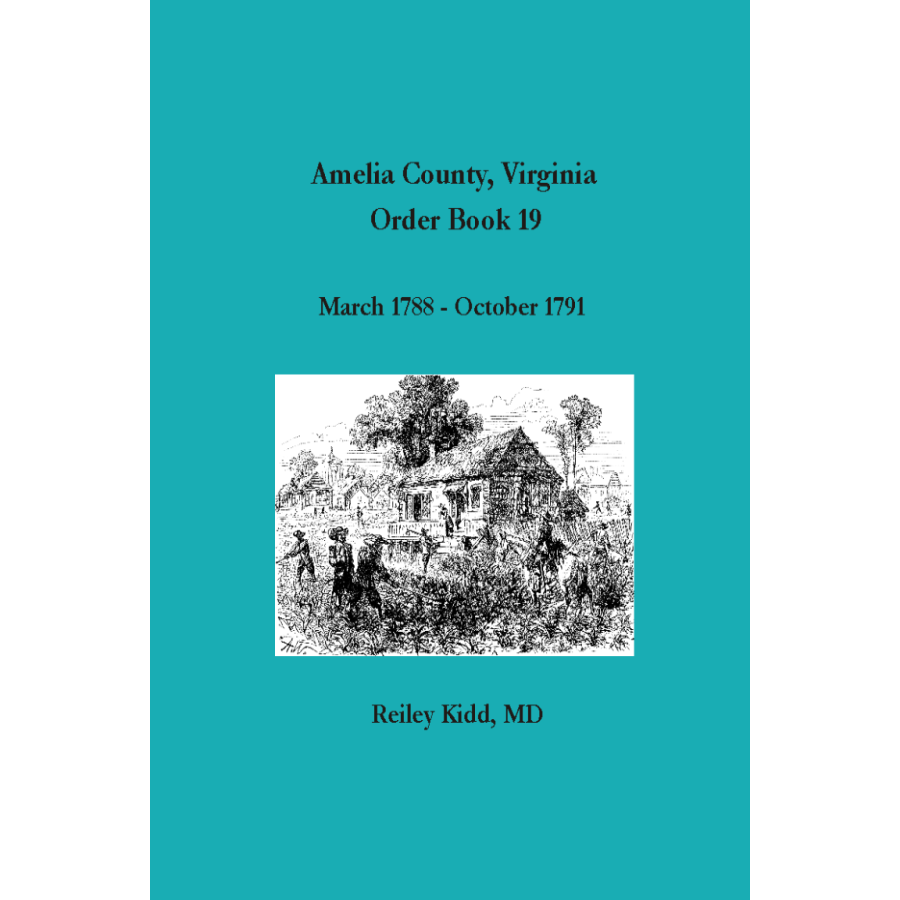 Amelia County, Virginia
Order Book 19

March 1788 - October 1791

Reiley Kidd, MD